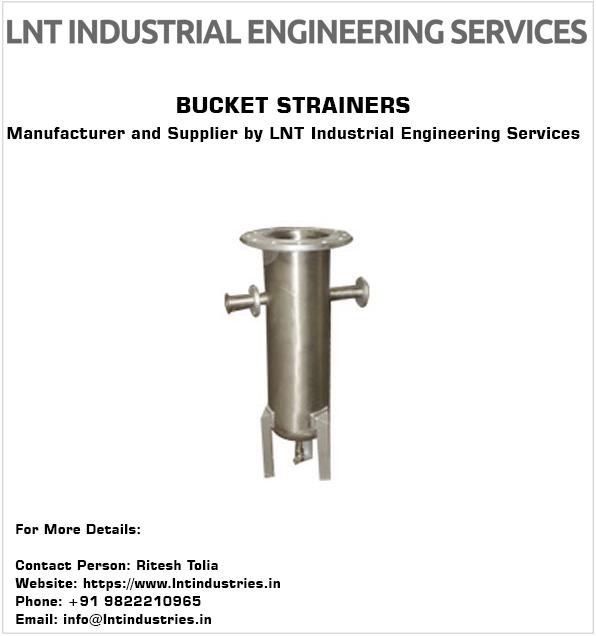 LNT INDUSTRIAL ENGINEERING SERVICES

BUCKET STRAINERS

Manufacturer and Supplier by LNT Industrial Engineering Services

For More Details:

Contact Person: Ritesh Tolia
Website: https://www.lntindustries.in
Phone: +91 9822210965
Email: info@lntindustries.in